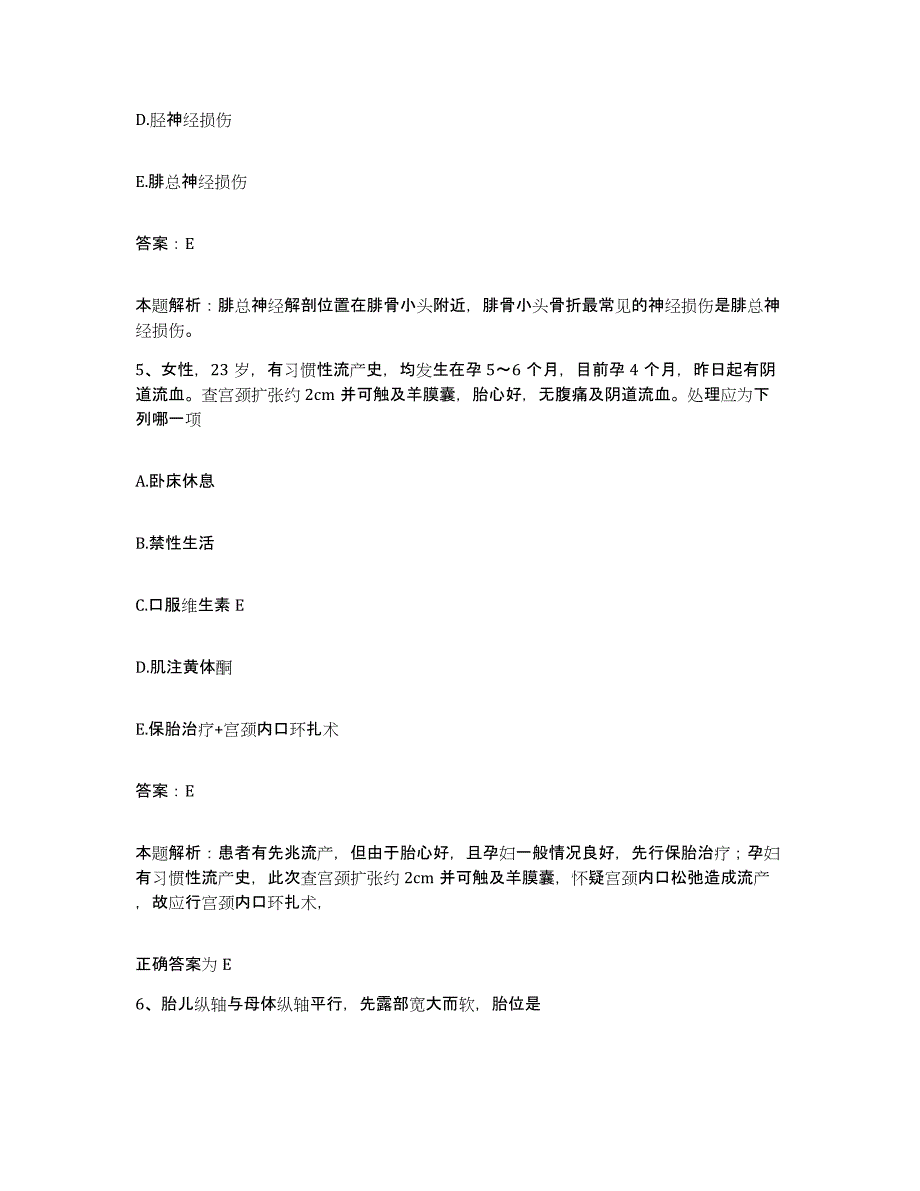 D.胫神经损伤

E.腓总神经损伤

答案：E

本题解析：腓总神经解剖位置在腓骨小头附近，腓骨小头骨折最常见的神经损伤是腓总神经损伤。

5、女性，23 岁，有习惯性流产史，均发生在孕 5～6 个月，目前孕 4 个月，昨日起有阴道流血。查宫颈扩张约 2cm 并可触及羊膜囊，胎心好，无腹痛及阴道流血。处理应为下列哪一项

A.卧床休息

B.禁性生活

C.口服维生素 E

D.肌注黄体酮

E.保胎治疗+宫颈内口环扎术

答案：E

本题解析：患者有先兆流产，但由于胎心好，且孕妇一般情况良好，先行保胎治疗；孕妇有习惯性流产史，此次查宫颈扩张约 2cm 并可触及羊膜囊，怀疑宫颈内口松弛造成流产，故应行宫颈内口环扎术，

正确答案为 E

6、胎儿纵轴与母体纵轴平行，先露部宽大而软，胎位是